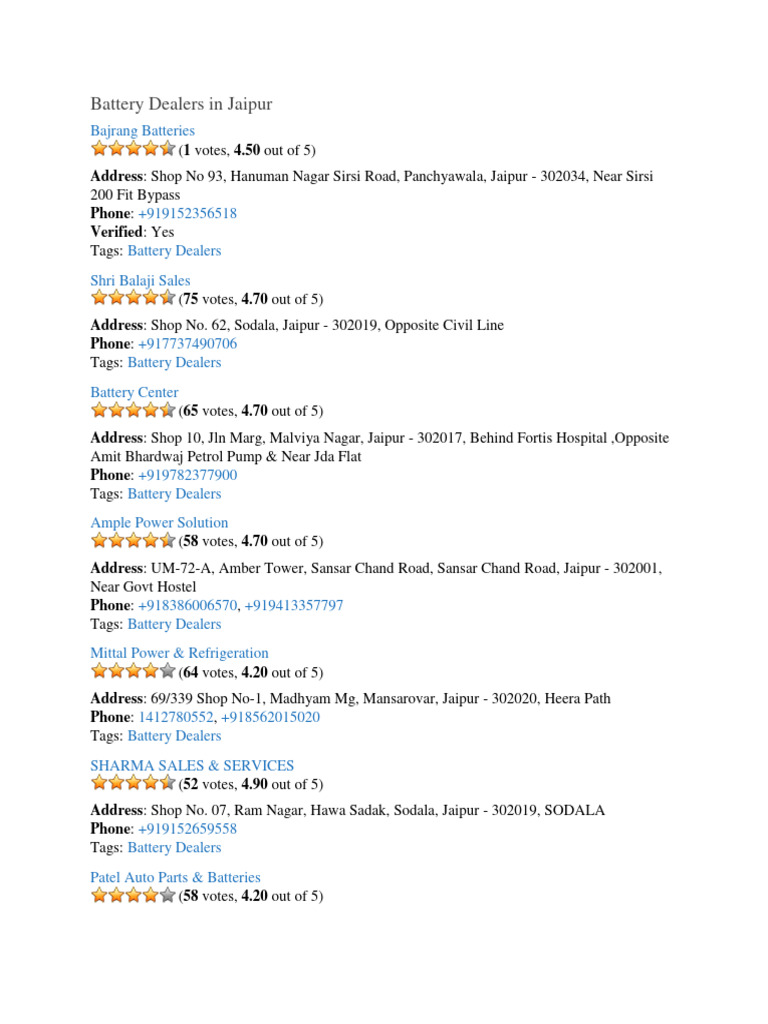 Battery Dealers in Jaipur

Bajrang Batteries
(1 votes, 4.50 out of 5)

Address: Shop No 93, Hanuman Nagar Sirsi Road, Panchyawala, Jaipur - 302034, Near Sirsi 200 Fit Bypass
Phone: +919152356518
Verified: Yes
Tags: Battery Dealers

Shri Balaji Sales
(75 votes, 4.70 out of 5)

Address: Shop No. 62, Sodala, Jaipur - 302019, Opposite Civil Line
Phone: +917737490706
Tags: Battery Dealers

Battery Center
(65 votes, 4.70 out of 5)

Address: Shop 10, Jln Marg, Malviya Nagar, Jaipur - 302017, Behind Fortis Hospital ,Opposite Amit Bhardwaj Petrol Pump & Near Jda Flat
Phone: +919782377900
Tags: Battery Dealers

Ample Power Solution
(58 votes, 4.70 out of 5)

Address: UM-72-A, Amber Tower, Sansar Chand Road, Sansar Chand Road, Jaipur - 302001, Near Govt Hostel
Phone: +918386006570, +919413357797
Tags: Battery Dealers

Mittal Power & Refrigeration
(64 votes, 4.20 out of 5)

Address: 69/339 Shop No-1, Madhyam Mg, Mansarovar, Jaipur - 302020, Heera Path
Phone: 1412780552, +918562015020
Tags: Battery Dealers

SHARMA SALES & SERVICES
(52 votes, 4.90 out of 5)

Address: Shop No. 07, Ram Nagar, Hawa Sadak, Sodala, Jaipur - 302019, SODALA
Phone: +919152659558
Tags: Battery Dealers

Patel Auto Parts & Batteries
(58 votes, 4.20 out of 5)